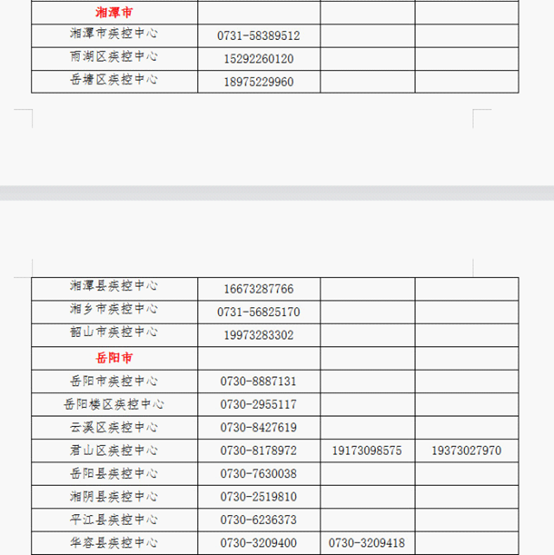 | 湘潭市 | | | |
|---|---|---|---|
| 湘潭市疾控中心 | 0731-58389512 | | |
| 雨湖区疾控中心 | 15292260120 | | |
| 岳塘区疾控中心 | 18975229960 | | |

| 湘潭县疾控中心 | 16673287766 | | |
|---|---|---|---|
| 湘乡市疾控中心 | 0731-56825170 | | |
| 韶山市疾控中心 | 19973283302 | | |
| 岳阳市 | | | |
| 岳阳市疾控中心 | 0730-8887131 | | |
| 岳阳楼区疾控中心 | 0730-2955117 | | |
| 云溪区疾控中心 | 0730-8427619 | | |
| 君山区疾控中心 | 0730-8178972 | 19173098575 | 19373027970 |
| 岳阳县疾控中心 | 0730-7630038 | | |
| 湘阴县疾控中心 | 0730-2519810 | | |
| 平江县疾控中心 | 0730-6236373 | | |
| 华容县疾控中心 | 0730-3209400 | 0730-3209418 | |